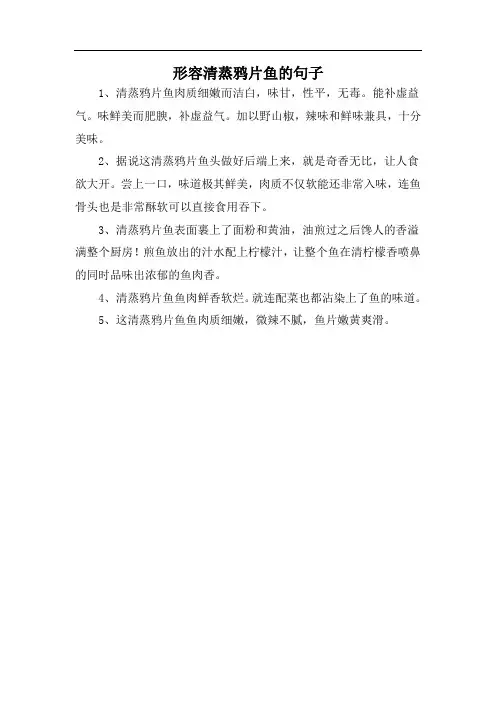 形容清蒸鸦片鱼的句子

1、清蒸鸦片鱼肉质细嫩而洁白，味甘，性平，无毒。能补虚益气。味鲜美而肥腴，补虚益气。加以野山椒，辣味和鲜味兼具，十分美味。

2、据说这清蒸鸦片鱼头做好后端上来，就是奇香无比，让人食欲大开。尝上一口，味道极其鲜美，肉质不仅软能还非常入味，连鱼骨头也是非常酥软可以直接食用吞下。

3、清蒸鸦片鱼表面裹上了面粉和黄油，油煎过之后馋人的香溢满整个厨房！煎鱼放出的汁水配上柠檬汁，让整个鱼在清柠檬香喷鼻的同时品味出浓郁的鱼肉香。

4、清蒸鸦片鱼鱼肉鲜香软烂。就连配菜也都沾染上了鱼的味道。

5、这清蒸鸦片鱼鱼肉质细嫩，微辣不腻，鱼片嫩黄爽滑。